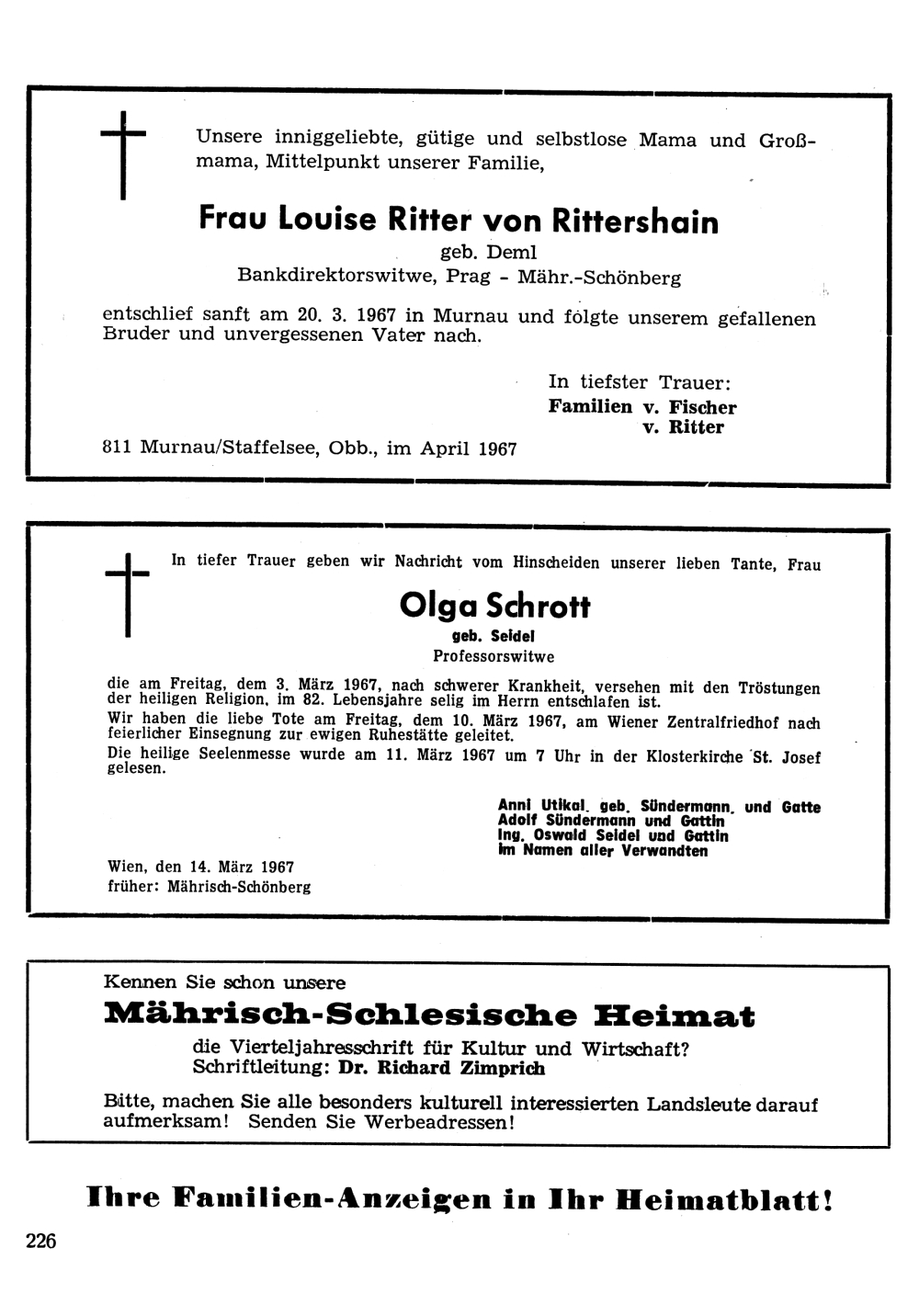 Unsere inniggeliebte, gütige und selbstlose Mama und Großmama, Mittelpunkt unserer Familie,

Frau Louise Ritter von Rittershain
geb. Deml
Bankdirektorswitwe, Prag - Mähr.-Schönberg

entschlief sanft am 20. 3. 1967 in Murnau und folgte unserem gefallenen Bruder und unvergessenen Vater nach.

In tiefster Trauer:
Familien v. Fischer
v. Ritter

811 Murnau/Staffelsee, Obb., im April 1967

In tiefer Trauer geben wir Nachricht vom Hinscheiden unserer lieben Tante, Frau

Olga Schrott
geb. Seidel
Professorswitwe

die am Freitag, dem 3. März 1967, nach schwerer Krankheit, versehen mit den Tröstungen der heiligen Religion, im 82. Lebensjahre selig im Herrn entschlafen ist.
Wir haben die liebe Tote am Freitag, dem 10. März 1967, am Wiener Zentralfriedhof nach feierlicher Einsegnung zur ewigen Ruhestätte geleitet.
Die heilige Seelenmesse wurde am 11. März 1967 um 7 Uhr in der Klosterkirche St. Josef gelesen.

Anni Utikal, geb. Sündermann, und Gatte
Adolf Sündermann und Gattin
Ing. Oswald Seidel und Gattin
im Namen aller Verwandten

Wien, den 14. März 1967
früher: Mährisch-Schönberg

Kennen Sie schon unsere
Mährisch-Schlesische Heimat
die Vierteljahresschrift für Kultur und Wirtschaft?
Schriftleitung: Dr. Richard Zimprich

Bitte, machen Sie alle besonders kulturell interessierten Landsleute darauf aufmerksam! Senden Sie Werbeadressen!

Ihre Familien-Anzeigen in Ihr Heimatblatt!

226